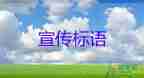 宣传标语